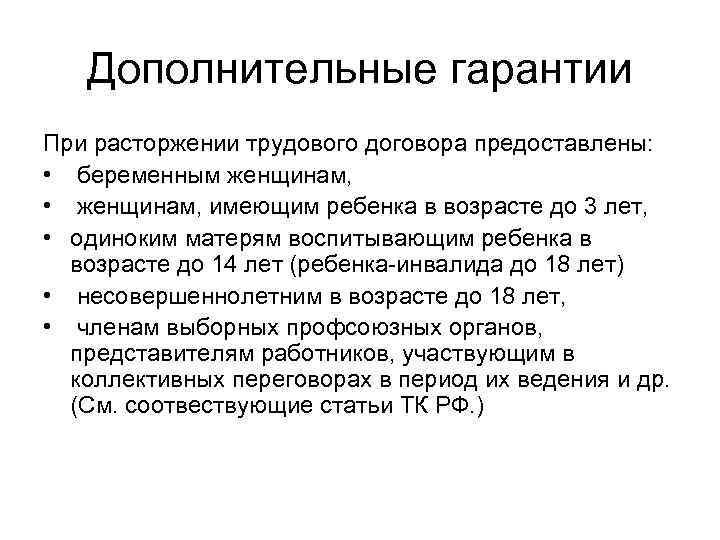 Дополнительные гарантии

При расторжении трудового договора предоставлены:
• беременным женщинам,
• женщинам, имеющим ребенка в возрасте до 3 лет,
• одиноким матерям воспитывающим ребенка в возрасте до 14 лет (ребенка-инвалида до 18 лет)
• несовершеннолетним в возрасте до 18 лет,
• членам выборных профсоюзных органов, представителям работников, участвующим в коллективных переговорах в период их ведения и др. (См. соотвествующие статьи ТК РФ.)